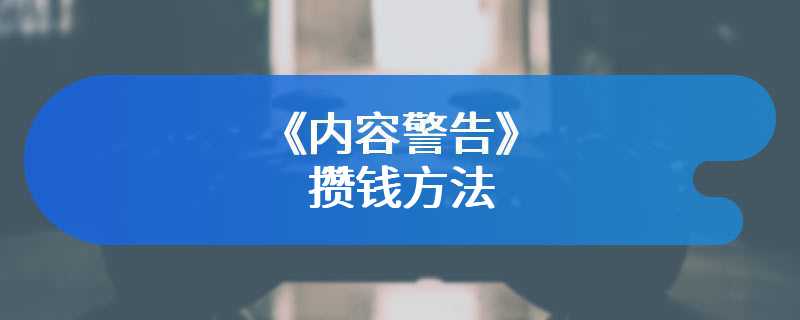 《内容警告》
攒钱方法